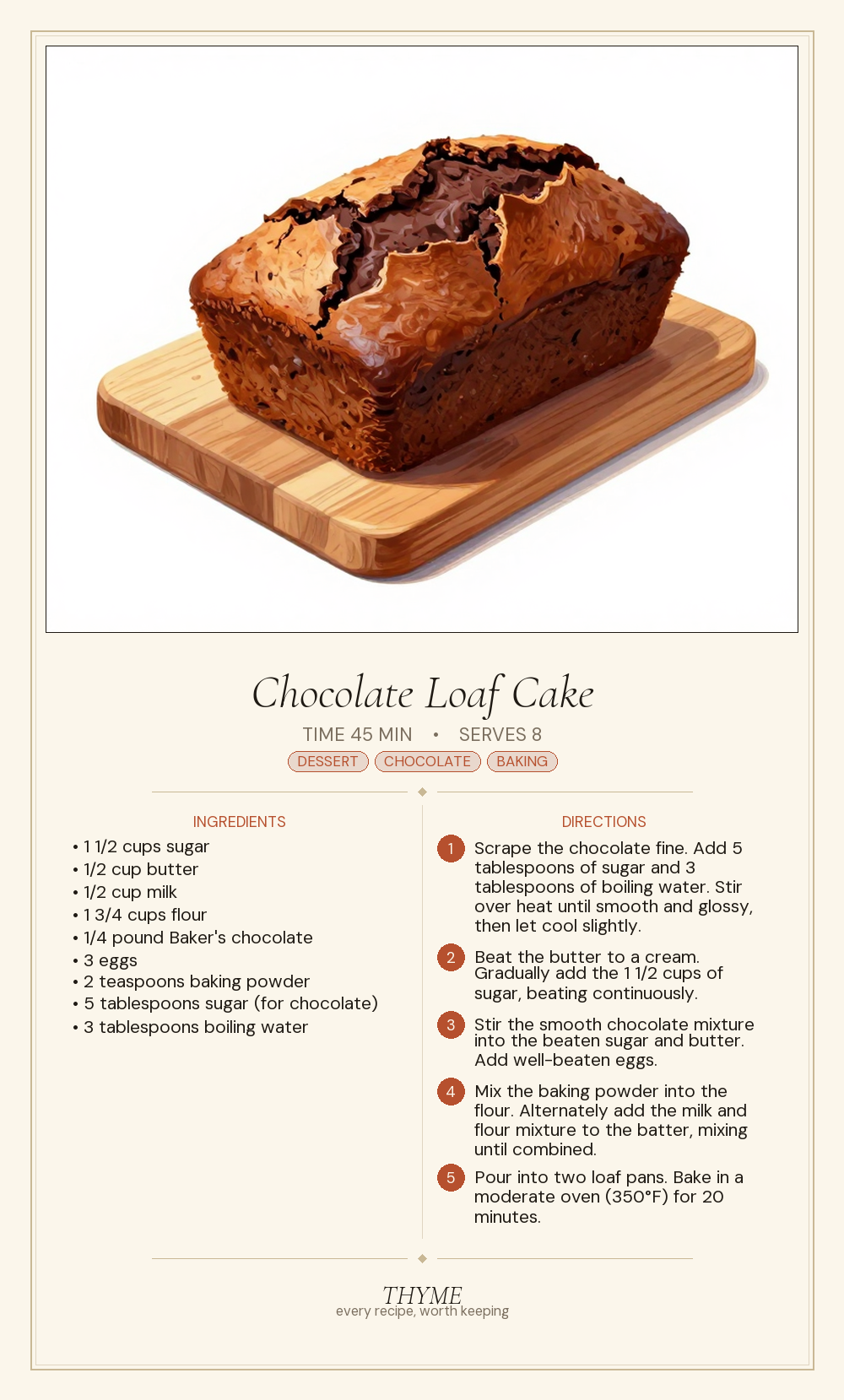 Chocolate Loaf Cake

TIME 45 MIN • SERVES 8

DESSERT CHOCOLATE BAKING

INGREDIENTS

• 1 1/2 cups sugar
• 1/2 cup butter
• 1/2 cup milk
• 1 3/4 cups flour
• 1/4 pound Baker's chocolate
• 3 eggs
• 2 teaspoons baking powder
• 5 tablespoons sugar (for chocolate)
• 3 tablespoons boiling water

DIRECTIONS

1 Scrape the chocolate fine. Add 5 tablespoons of sugar and 3 tablespoons of boiling water. Stir over heat until smooth and glossy, then let cool slightly.

2 Beat the butter to a cream. Gradually add the 1 1/2 cups of sugar, beating continuously.

3 Stir the smooth chocolate mixture into the beaten sugar and butter. Add well-beaten eggs.

4 Mix the baking powder into the flour. Alternately add the milk and flour mixture to the batter, mixing until combined.

5 Pour into two loaf pans. Bake in a moderate oven (350°F) for 20 minutes.

THYME
every recipe, worth keeping